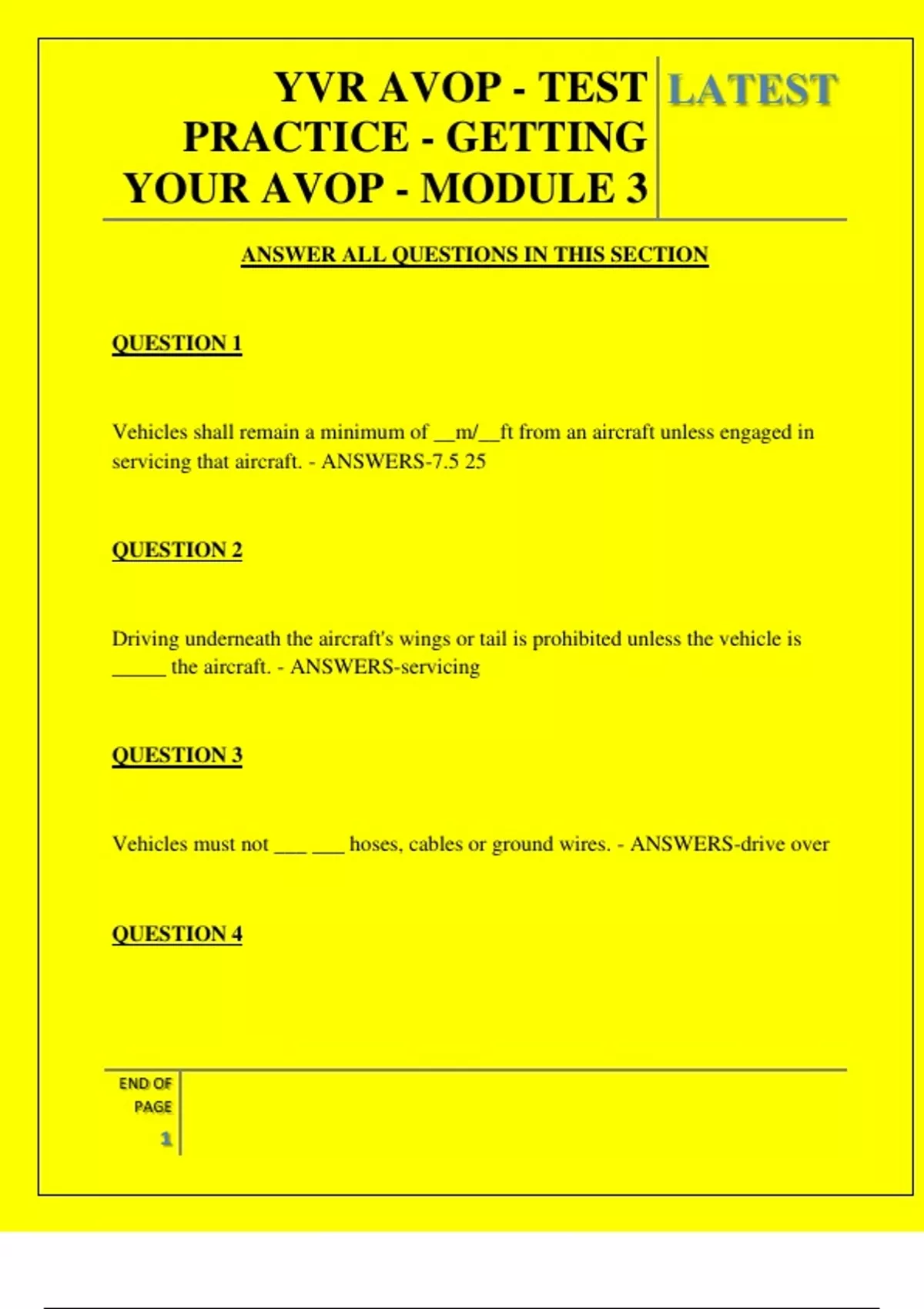 YVR AVOP - TEST PRACTICE - GETTING YOUR AVOP - MODULE 3

LATEST

ANSWER ALL QUESTIONS IN THIS SECTION

QUESTION 1

Vehicles shall remain a minimum of __m/__ft from an aircraft unless engaged in servicing that aircraft. - ANSWERS-7.5 25

QUESTION 2

Driving underneath the aircraft's wings or tail is prohibited unless the vehicle is _____ the aircraft. - ANSWERS-servicing

QUESTION 3

Vehicles must not ___ ___ hoses, cables or ground wires. - ANSWERS-drive over

QUESTION 4

END OF PAGE

1